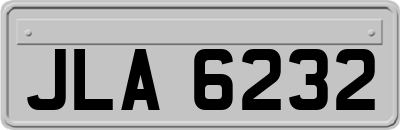 JLA 6232